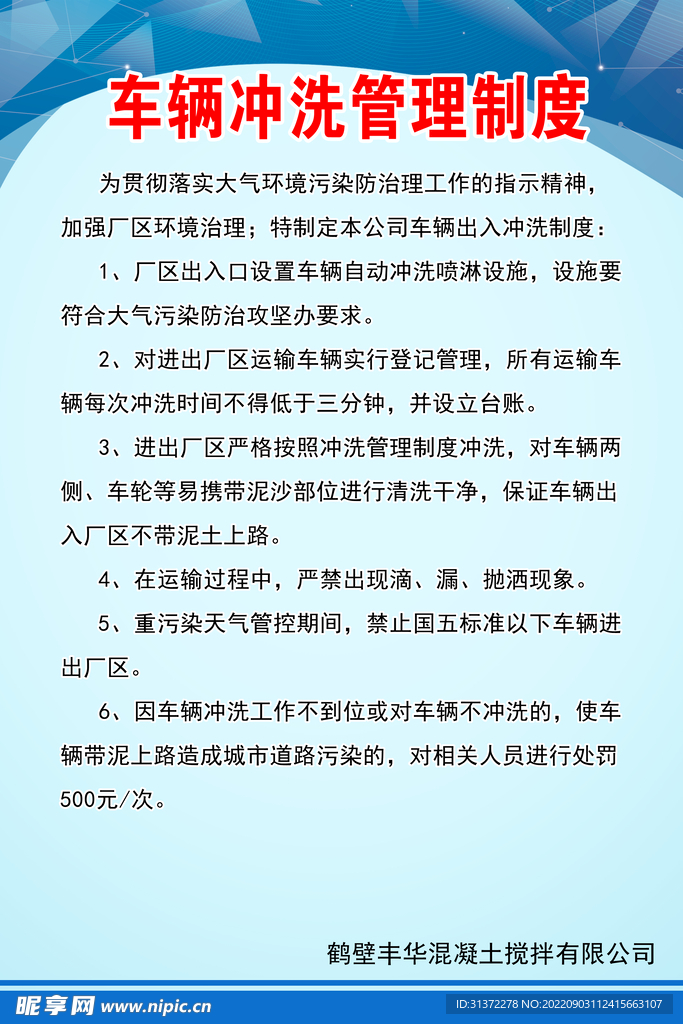 车辆冲洗管理制度

为贯彻落实大气环境污染防治理工作的指示精神，加强厂区环境治理；特制定本公司车辆出入冲洗制度：

1、厂区出入口设置车辆自动冲洗喷淋设施，设施要符合大气污染防治攻坚办要求。

2、对进出厂区运输车辆实行登记管理，所有运输车辆每次冲洗时间不得低于三分钟，并设立台账。

3、进出厂区严格按照冲洗管理制度冲洗，对车辆两侧、车轮等易携带泥沙部位进行清洗干净，保证车辆出入厂区不带泥土上路。

4、在运输过程中，严禁出现滴、漏、抛洒现象。

5、重污染天气管控期间，禁止国五标准以下车辆进出厂区。

6、因车辆冲洗工作不到位或对车辆不冲洗的，使车辆带泥上路造成城市道路污染的，对相关人员进行处罚500元/次。

鹤壁丰华混凝土搅拌有限公司

昵享网 www.nipic.cn

ID:31372278 NO:20220903112415663107